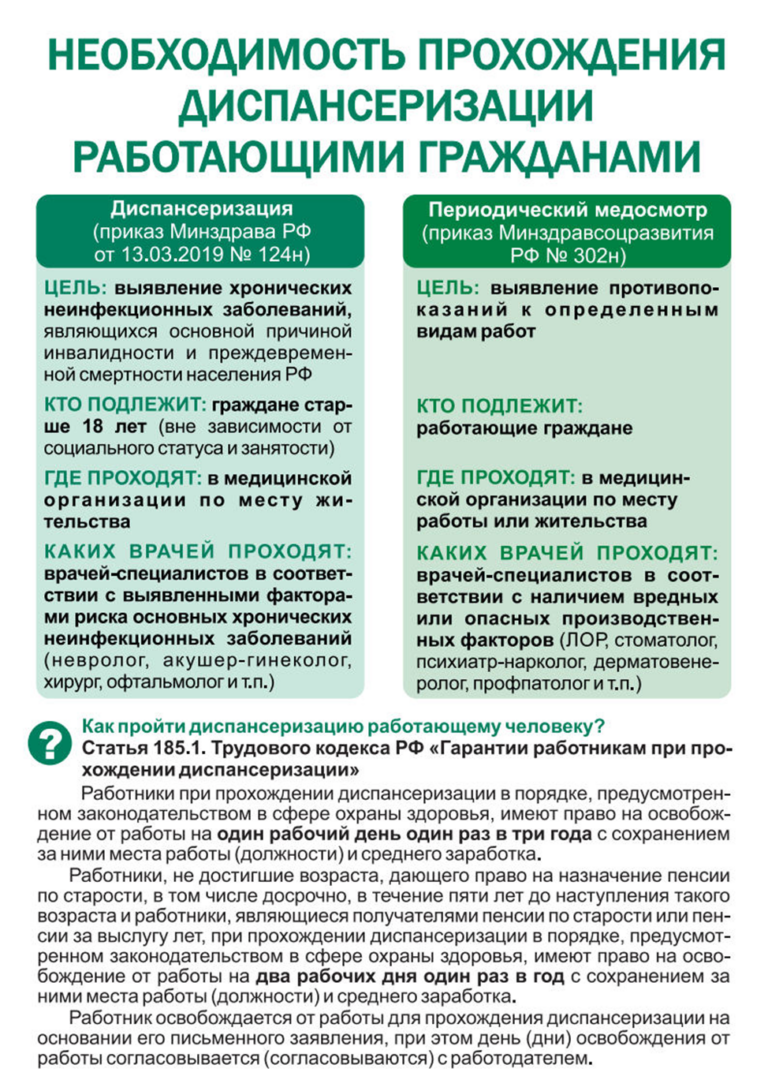 НЕОБХОДИМОСТЬ ПРОХОЖДЕНИЯ ДИСПАНСЕРИЗАЦИИ РАБОТАЮЩИМИ ГРАЖДАНАМИ

Диспансеризация (приказ Минздрава РФ от 13.03.2019 № 124н)

ЦЕЛЬ: выявление хронических неинфекционных заболеваний, являющихся основной причиной инвалидности и преждевременной смертности населения РФ

КТО ПОДЛЕЖИТ: граждане старше 18 лет (вне зависимости от социального статуса и занятости)

ГДЕ ПРОХОДЯТ: в медицинской организации по месту жительства

КАКИХ ВРАЧЕЙ ПРОХОДЯТ: врачей-специалистов в соответствии с выявленными факторами риска основных хронических неинфекционных заболеваний (невролог, акушер-гинеколог, хирург, офтальмолог и т.п.)

Периодический медосмотр (приказ Минздравсоцразвития РФ № 302н)

ЦЕЛЬ: выявление противопоказаний к определенным видам работ

КТО ПОДЛЕЖИТ: работающие граждане

ГДЕ ПРОХОДЯТ: в медицинской организации по месту работы или жительства

КАКИХ ВРАЧЕЙ ПРОХОДЯТ: врачей-специалистов в соответствии с наличием вредных или опасных производственных факторов (ЛОР, стоматолог, психиатр-нарколог, дерматовенеролог, профпатолог и т.п.)

?

Как пройти диспансеризацию работающему человеку?

Статья 185.1. Трудового кодекса РФ «Гарантии работникам при прохождении диспансеризации»

Работники при прохождении диспансеризации в порядке, предусмотренном законодательством в сфере охраны здоровья, имеют право на освобождение от работы на один рабочий день один раз в три года с сохранением за ними места работы (должности) и среднего заработка.

Работники, не достигшие возраста, дающего право на назначение пенсии по старости, в том числе досрочно, в течение пяти лет до наступления такого возраста и работники, являющиеся получателями пенсии по старости или пенсии за выслугу лет, при прохождении диспансеризации в порядке, предусмотренном законодательством в сфере охраны здоровья, имеют право на освобождение от работы на два рабочих дня один раз в год с сохранением за ними места работы (должности) и среднего заработка.

Работник освобождается от работы для прохождения диспансеризации на основании его письменного заявления, при этом день (дни) освобождения от работы согласовывается (согласовываются) с работодателем.